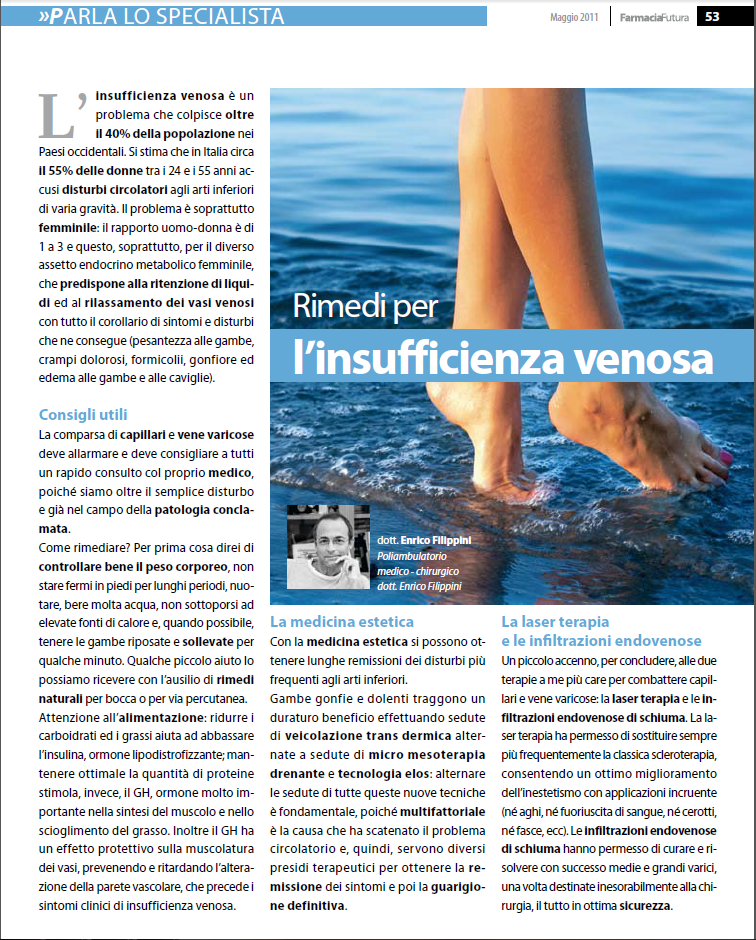 »PARLA LO SPECIALISTA

Maggio 2011 | FarmaciaFutura 53

L'insufficienza venosa è un problema che colpisce oltre il 40% della popolazione nei Paesi occidentali. Si stima che in Italia circa il 55% delle donne tra i 24 e i 55 anni accusi disturbi circolatori agli arti inferiori di varia gravità. Il problema è soprattutto femminile: il rapporto uomo-donna è di 1 a 3 e questo, soprattutto, per il diverso assetto endocrino metabolico femminile, che predispone alla ritenzione di liquidi ed al rilassamento dei vasi venosi con tutto il corollario di sintomi e disturbi che ne consegue (pesantezza alle gambe, crampi dolorosi, formicolii, gonfiore ed edema alle gambe e alle caviglie).

Consigli utili
La comparsa di capillari e vene varicose deve allarmare e deve consigliare a tutti un rapido consulto col proprio medico, poiché siamo oltre il semplice disturbo e già nel campo della patologia conclamata.
Come rimediare? Per prima cosa direi di controllare bene il peso corporeo, non stare fermi in piedi per lunghi periodi, nuotare, bere molta acqua, non sottoporsi ad elevate fonti di calore e, quando possibile, tenere le gambe riposate e sollevate per qualche minuto. Qualche piccolo aiuto lo possiamo ricevere con l'ausilio di rimedi naturali per bocca o per via percutanea.
Attenzione all'alimentazione: ridurre i carboidrati ed i grassi aiuta ad abbassare l'insulina, ormone lipodistrofizzante; mantenere ottimale la quantità di proteine stimola, invece, il GH, ormone molto importante nella sintesi del muscolo e nello scioglimento del grasso. Inoltre il GH ha un effetto protettivo sulla muscolatura dei vasi, prevenendo e ritardando l'alterazione della parete vascolare, che precede i sintomi clinici di insufficienza venosa.

Rimedi per l'insufficienza venosa

dott. Enrico Filippini
Poliambulatorio medico - chirurgico dott. Enrico Filippini

La medicina estetica
Con la medicina estetica si possono ottenere lunghe remissioni dei disturbi più frequenti agli arti inferiori.
Gambe gonfie e dolenti traggono un duraturo beneficio effettuando sedute di veicolazione trans dermica alternate a sedute di micro mesoterapia drenante e tecnologia elos: alternare le sedute di tutte queste nuove tecniche è fondamentale, poiché multifattoriale è la causa che ha scatenato il problema circolatorio e, quindi, servono diversi presidi terapeutici per ottenere la remissione dei sintomi e poi la guarigione definitiva.

La laser terapia e le infiltrazioni endovenose
Un piccolo accenno, per concludere, alle due terapie a me più care per combattere capillari e vene varicose: la laser terapia e le infiltrazioni endovenose di schiuma. La laser terapia ha permesso di sostituire sempre più frequentemente la classica scleroterapia, consentendo un ottimo miglioramento dell'inestetismo con applicazioni incruente (né aghi, né fuoriuscita di sangue, né cerotti, né fasce, ecc). Le infiltrazioni endovenose di schiuma hanno permesso di curare e risolvere con successo medie e grandi varici, una volta destinate inesorabilmente alla chirurgia, il tutto in ottima sicurezza.